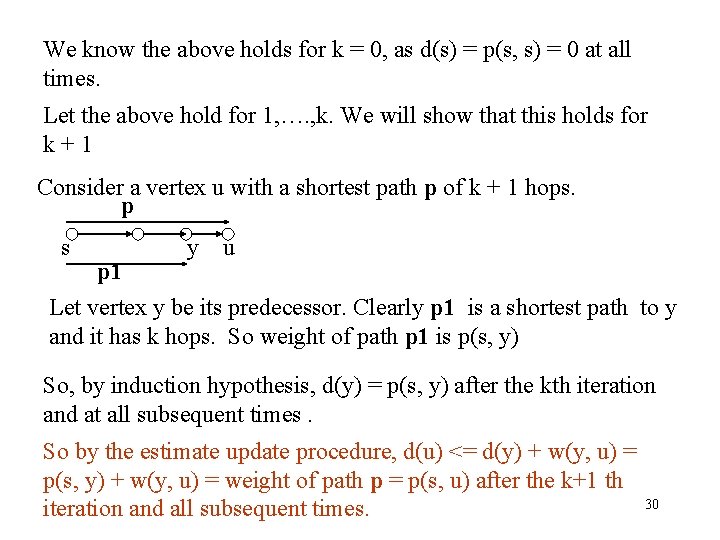 We know the above holds for k = 0, as d(s) = p(s, s) = 0 at all times.

Let the above hold for 1,….,k. We will show that this holds for k + 1

Consider a vertex u with a shortest path **p** of k + 1 hops.

p

s y u

p1

Let vertex y be its predecessor. Clearly **p1** is a shortest path to y and it has k hops. So weight of path **p1** is p(s, y)

So, by induction hypothesis, d(y) = p(s, y) after the kth iteration and at all subsequent times .

So by the estimate update procedure, d(u) <= d(y) + w(y, u) = p(s, y) + w(y, u) = weight of path **p** = p(s, u) after the k+1 th iteration and all subsequent times.

30